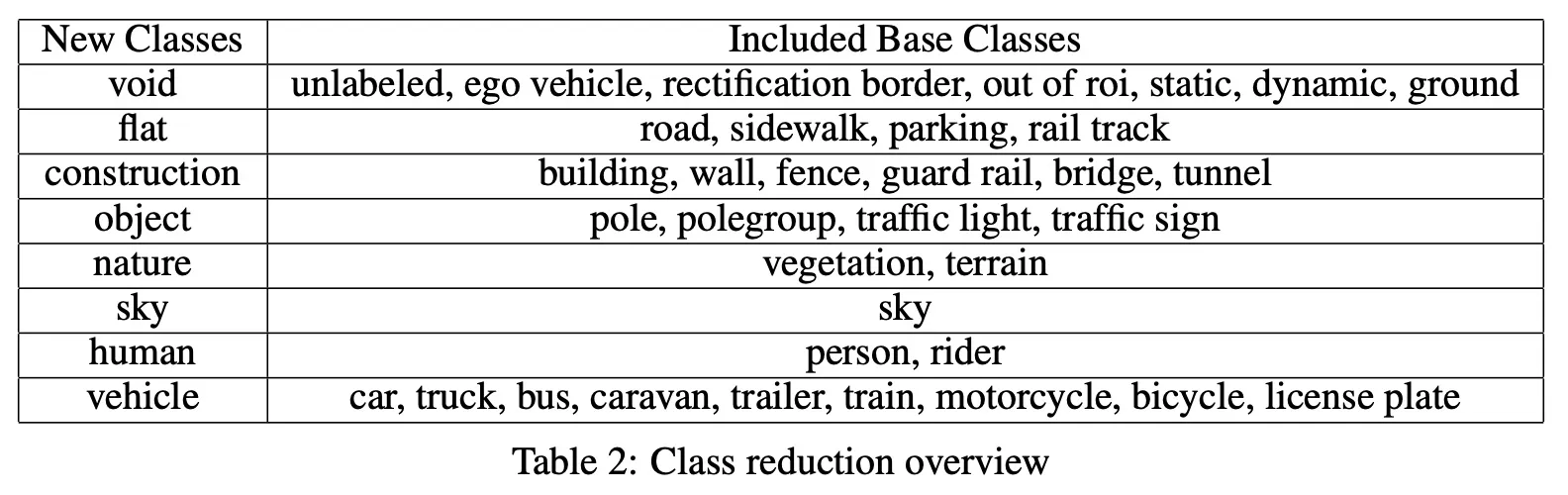 | New Classes | Included Base Classes |
|---|---|
| void | unlabeled, ego vehicle, rectification border, out of roi, static, dynamic, ground |
| flat | road, sidewalk, parking, rail track |
| construction | building, wall, fence, guard rail, bridge, tunnel |
| object | pole, polegroup, traffic light, traffic sign |
| nature | vegetation, terrain |
| sky | sky |
| human | person, rider |
| vehicle | car, truck, bus, caravan, trailer, train, motorcycle, bicycle, license plate |

Table 2: Class reduction overview